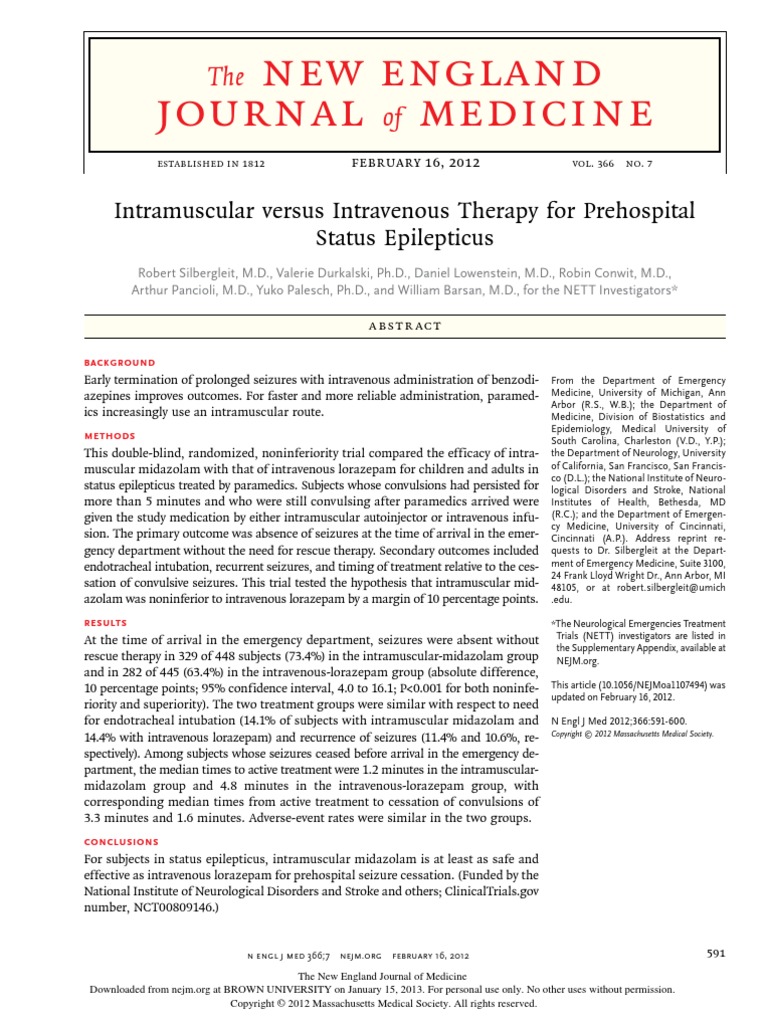 The NEW ENGLAND JOURNAL of MEDICINE

ESTABLISHED IN 1812 FEBRUARY 16, 2012 VOL. 366 NO. 7

Intramuscular versus Intravenous Therapy for Prehospital Status Epilepticus

Robert Silbergleit, M.D., Valerie Durkalski, Ph.D., Daniel Lowenstein, M.D., Robin Conwit, M.D., Arthur Pancioli, M.D., Yuko Palesch, Ph.D., and William Barsan, M.D., for the NETT Investigators*

ABSTRACT

BACKGROUND

Early termination of prolonged seizures with intravenous administration of benzodiazepines improves outcomes. For faster and more reliable administration, paramedics increasingly use an intramuscular route.

METHODS

This double-blind, randomized, noninferiority trial compared the efficacy of intramuscular midazolam with that of intravenous lorazepam for children and adults in status epilepticus treated by paramedics. Subjects whose convulsions had persisted for more than 5 minutes and who were still convulsing after paramedics arrived were given the study medication by either intramuscular autoinjector or intravenous infusion. The primary outcome was absence of seizures at the time of arrival in the emergency department without the need for rescue therapy. Secondary outcomes included endotracheal intubation, recurrent seizures, and timing of treatment relative to the cessation of convulsive seizures. This trial tested the hypothesis that intramuscular midazolam was noninferior to intravenous lorazepam by a margin of 10 percentage points.

RESULTS

At the time of arrival in the emergency department, seizures were absent without rescue therapy in 329 of 448 subjects (73.4%) in the intramuscular-midazolam group and in 282 of 445 (63.4%) in the intravenous-lorazepam group (absolute difference, 10 percentage points; 95% confidence interval, 4.0 to 16.1; P<0.001 for both noninferiority and superiority). The two treatment groups were similar with respect to need for endotracheal intubation (14.1% of subjects with intramuscular midazolam and 14.4% with intravenous lorazepam) and recurrence of seizures (11.4% and 10.6%, respectively). Among subjects whose seizures ceased before arrival in the emergency department, the median times to active treatment were 1.2 minutes in the intramuscular-midazolam group and 4.8 minutes in the intravenous-lorazepam group, with corresponding median times from active treatment to cessation of convulsions of 3.3 minutes and 1.6 minutes. Adverse-event rates were similar in the two groups.

CONCLUSIONS

For subjects in status epilepticus, intramuscular midazolam is at least as safe and effective as intravenous lorazepam for prehospital seizure cessation. (Funded by the National Institute of Neurological Disorders and Stroke and others; ClinicalTrials.gov number, NCT00809146.)

From the Department of Emergency Medicine, University of Michigan, Ann Arbor (R.S., W.B.); the Department of Medicine, Division of Biostatistics and Epidemiology, Medical University of South Carolina, Charleston (V.D., Y.P.); the Department of Neurology, University of California, San Francisco, San Francisco (D.L.); the National Institute of Neurological Disorders and Stroke, National Institutes of Health, Bethesda, MD (R.C.); and the Department of Emergency Medicine, University of Cincinnati, Cincinnati (A.P.). Address reprint requests to Dr. Silbergleit at the Department of Emergency Medicine, Suite 3100, 24 Frank Lloyd Wright Dr., Ann Arbor, MI 48105, or at robert.silbergleit@umich.edu.

*The Neurological Emergencies Treatment Trials (NETT) investigators are listed in the Supplementary Appendix, available at NEJM.org.

This article (10.1056/NEJMoa1107494) was updated on February 16, 2012.

N Engl J Med 2012;366:591-600.
Copyright © 2012 Massachusetts Medical Society.

N ENGL J MED 366;7 NEJM.ORG FEBRUARY 16, 2012

591

The New England Journal of Medicine
Downloaded from nejm.org at BROWN UNIVERSITY on January 15, 2013. For personal use only. No other uses without permission.
Copyright © 2012 Massachusetts Medical Society. All rights reserved.